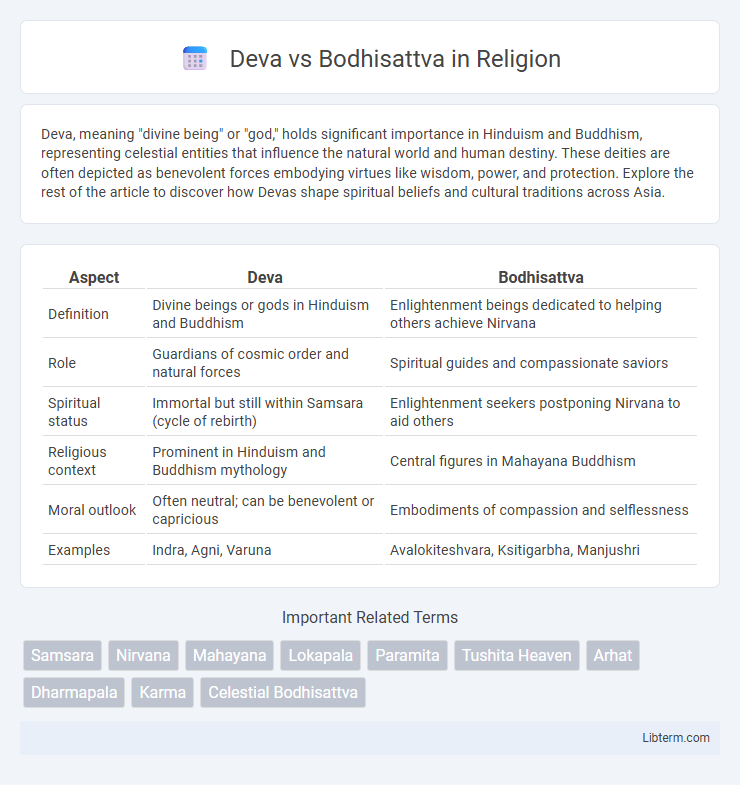 Deva vs Bodhisattva in Religion

Deva, meaning "divine being" or "god," holds significant importance in Hinduism and Buddhism, representing celestial entities that influence the natural world and human destiny. These deities are often depicted as benevolent forces embodying virtues like wisdom, power, and protection. Explore the rest of the article to discover how Devas shape spiritual beliefs and cultural traditions across Asia.

| Aspect | Deva | Bodhisattva |
|---|---|---|
| Definition | Divine beings or gods in Hinduism and Buddhism | Enlightenment beings dedicated to helping others achieve Nirvana |
| Role | Guardians of cosmic order and natural forces | Spiritual guides and compassionate saviors |
| Spiritual status | Immortal but still within Samsara (cycle of rebirth) | Enlightenment seekers postponing Nirvana to aid others |
| Religious context | Prominent in Hinduism and Buddhism mythology | Central figures in Mahayana Buddhism |
| Moral outlook | Often neutral; can be benevolent or capricious | Embodiments of compassion and selflessness |
| Examples | Indra, Agni, Varuna | Avalokiteshvara, Ksitigarbha, Manjushri |

Important Related Terms

Samsara Nirvana Mahayana Lokapala Paramita Tushita Heaven Arhat Dharmapala Karma Celestial Bodhisattva

Libterm.com